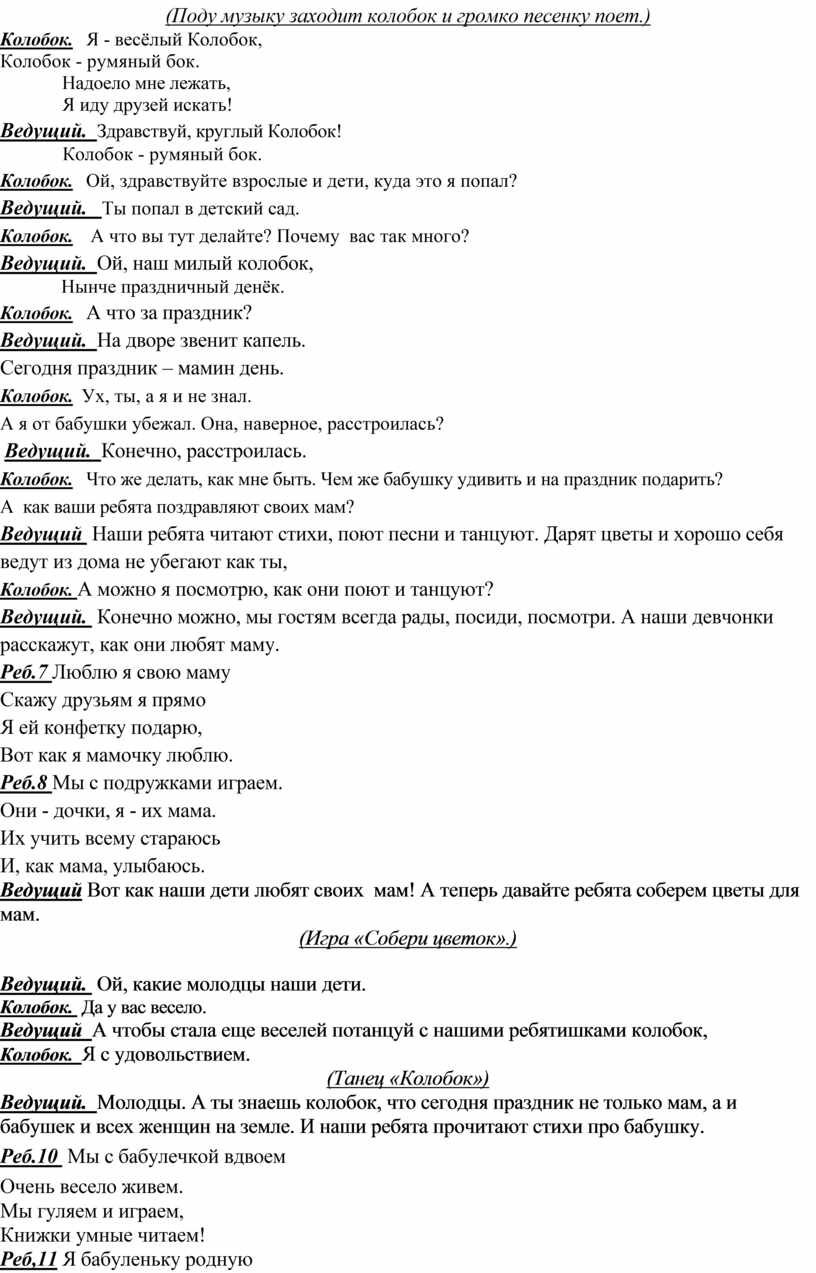 (Поду музыку заходит колобок и громко песенку поет.)

Колобок. Я - весёлый Колобок,
Колобок - румяный бок.
Надоело мне лежать,
Я иду друзей искать!

Ведущий. Здравствуй, круглый Колобок!
Колобок - румяный бок.

Колобок. Ой, здравствуйте взрослые и дети, куда это я попал?

Ведущий. Ты попал в детский сад.

Колобок. А что вы тут делайте? Почему вас так много?

Ведущий. Ой, наш милый колобок,
Нынче праздничный денёк.

Колобок. А что за праздник?

Ведущий. На дворе звенит капель.
Сегодня праздник – мамин день.

Колобок. Ух, ты, а я и не знал.
А я от бабушки убежал. Она, наверное, расстроилась?

Ведущий. Конечно, расстроилась.

Колобок. Что же делать, как мне быть. Чем же бабушку удивить и на праздник подарить?
А как ваши ребята поздравляют своих мам?

Ведущий Наши ребята читают стихи, поют песни и танцуют. Дарят цветы и хорошо себя ведут из дома не убегают как ты,

Колобок. А можно я посмотрю, как они поют и танцуют?

Ведущий. Конечно можно, мы гостям всегда рады, посиди, посмотри. А наши девчонки расскажут, как они любят маму.

Реб.7 Люблю я свою маму
Скажу друзьям я прямо
Я ей конфетку подарю,
Вот как я мамочку люблю.

Реб.8 Мы с подружками играем.
Они - дочки, я - их мама.
Их учить всему стараюсь
И, как мама, улыбаюсь.

Ведущий Вот как наши дети любят своих мам! А теперь давайте ребята соберем цветы для мам.

(Игра «Собери цветок».)

Ведущий. Ой, какие молодцы наши дети.

Колобок. Да у вас весело.

Ведущий А чтобы стала еще веселей потанцуй с нашими ребятишками колобок,

Колобок. Я с удовольствием.

(Танец «Колобок»)

Ведущий. Молодцы. А ты знаешь колобок, что сегодня праздник не только мам, а и бабушек и всех женщин на земле. И наши ребята прочитают стихи про бабушку.

Реб.10 Мы с бабулечкой вдвоем
Очень весело живем.
Мы гуляем и играем,
Книжки умные читаем!

Реб,11 Я бабуленьку родную